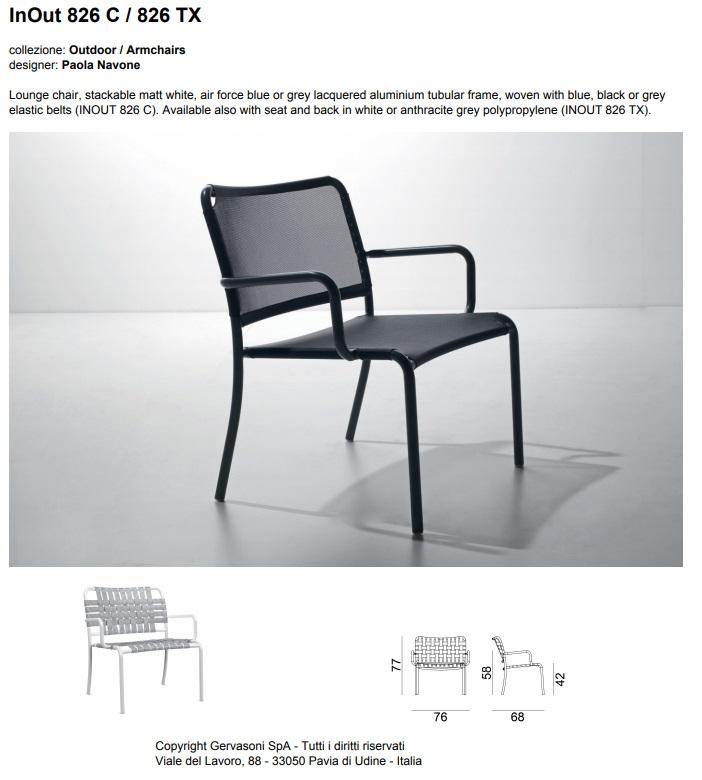 InOut 826 C / 826 TX

collezione: Outdoor / Armchairs
designer: Paola Navone

Lounge chair, stackable matt white, air force blue or grey lacquered aluminium tubular frame, woven with blue, black or grey elastic belts (INOUT 826 C). Available also with seat and back in white or anthracite grey polypropylene (INOUT 826 TX).

77
76
58
42
68

Copyright Gervasoni SpA - Tutti i diritti riservati
Viale del Lavoro, 88 - 33050 Pavia di Udine - Italia